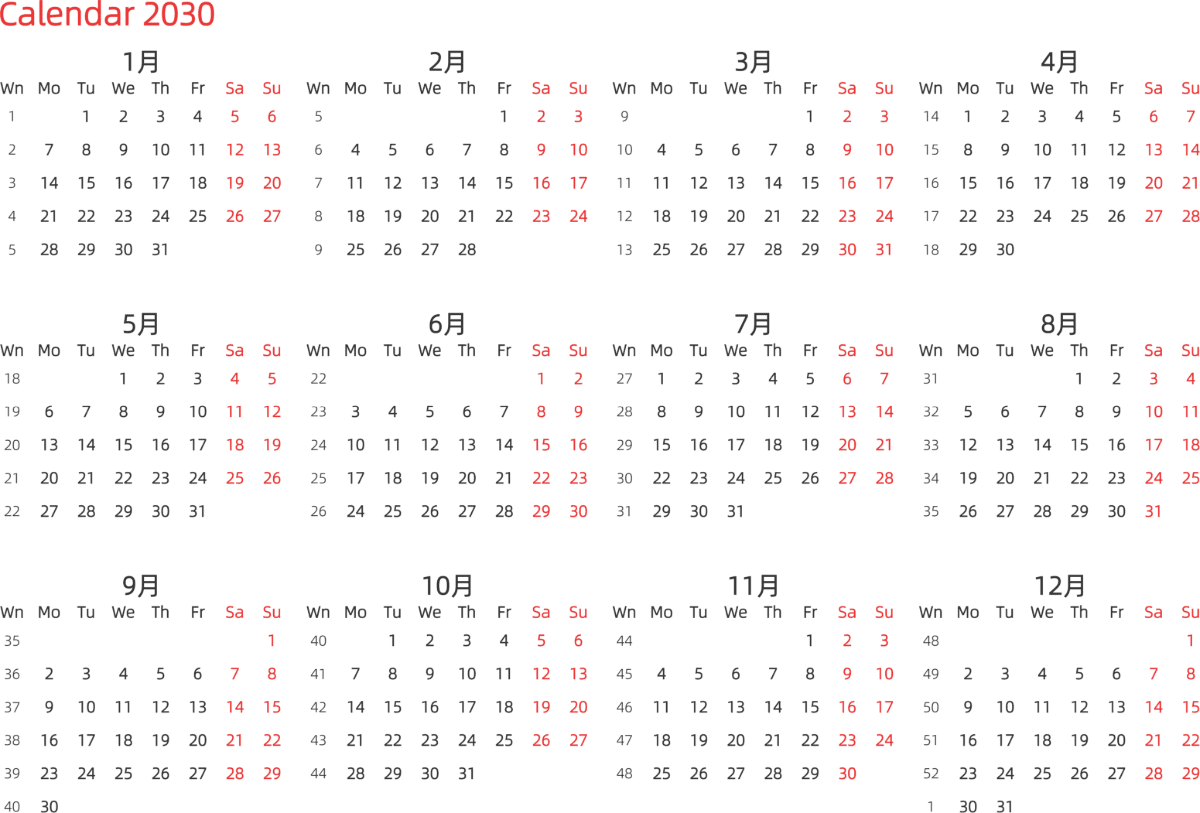 Calendar 2030

1月

| Wn | Mo | Tu | We | Th | Fr | Sa | Su |
|---|---|---|---|---|---|---|---|
| 1 | | 1 | 2 | 3 | 4 | 5 | 6 |
| 2 | 7 | 8 | 9 | 10 | 11 | 12 | 13 |
| 3 | 14 | 15 | 16 | 17 | 18 | 19 | 20 |
| 4 | 21 | 22 | 23 | 24 | 25 | 26 | 27 |
| 5 | 28 | 29 | 30 | 31 | | | |

2月

| Wn | Mo | Tu | We | Th | Fr | Sa | Su |
|---|---|---|---|---|---|---|---|
| 5 | | | | | 1 | 2 | 3 |
| 6 | 4 | 5 | 6 | 7 | 8 | 9 | 10 |
| 7 | 11 | 12 | 13 | 14 | 15 | 16 | 17 |
| 8 | 18 | 19 | 20 | 21 | 22 | 23 | 24 |
| 9 | 25 | 26 | 27 | 28 | | | |

3月

| Wn | Mo | Tu | We | Th | Fr | Sa | Su |
|---|---|---|---|---|---|---|---|
| 9 | | | | | 1 | 2 | 3 |
| 10 | 4 | 5 | 6 | 7 | 8 | 9 | 10 |
| 11 | 11 | 12 | 13 | 14 | 15 | 16 | 17 |
| 12 | 18 | 19 | 20 | 21 | 22 | 23 | 24 |
| 13 | 25 | 26 | 27 | 28 | 29 | 30 | 31 |

4月

| Wn | Mo | Tu | We | Th | Fr | Sa | Su |
|---|---|---|---|---|---|---|---|
| 14 | 1 | 2 | 3 | 4 | 5 | 6 | 7 |
| 15 | 8 | 9 | 10 | 11 | 12 | 13 | 14 |
| 16 | 15 | 16 | 17 | 18 | 19 | 20 | 21 |
| 17 | 22 | 23 | 24 | 25 | 26 | 27 | 28 |
| 18 | 29 | 30 | | | | | |

5月

| Wn | Mo | Tu | We | Th | Fr | Sa | Su |
|---|---|---|---|---|---|---|---|
| 18 | | | 1 | 2 | 3 | 4 | 5 |
| 19 | 6 | 7 | 8 | 9 | 10 | 11 | 12 |
| 20 | 13 | 14 | 15 | 16 | 17 | 18 | 19 |
| 21 | 20 | 21 | 22 | 23 | 24 | 25 | 26 |
| 22 | 27 | 28 | 29 | 30 | 31 | | |

6月

| Wn | Mo | Tu | We | Th | Fr | Sa | Su |
|---|---|---|---|---|---|---|---|
| 22 | | | | | | 1 | 2 |
| 23 | 3 | 4 | 5 | 6 | 7 | 8 | 9 |
| 24 | 10 | 11 | 12 | 13 | 14 | 15 | 16 |
| 25 | 17 | 18 | 19 | 20 | 21 | 22 | 23 |
| 26 | 24 | 25 | 26 | 27 | 28 | 29 | 30 |

7月

| Wn | Mo | Tu | We | Th | Fr | Sa | Su |
|---|---|---|---|---|---|---|---|
| 27 | 1 | 2 | 3 | 4 | 5 | 6 | 7 |
| 28 | 8 | 9 | 10 | 11 | 12 | 13 | 14 |
| 29 | 15 | 16 | 17 | 18 | 19 | 20 | 21 |
| 30 | 22 | 23 | 24 | 25 | 26 | 27 | 28 |
| 31 | 29 | 30 | 31 | | | | |

8月

| Wn | Mo | Tu | We | Th | Fr | Sa | Su |
|---|---|---|---|---|---|---|---|
| 31 | | | | 1 | 2 | 3 | 4 |
| 32 | 5 | 6 | 7 | 8 | 9 | 10 | 11 |
| 33 | 12 | 13 | 14 | 15 | 16 | 17 | 18 |
| 34 | 19 | 20 | 21 | 22 | 23 | 24 | 25 |
| 35 | 26 | 27 | 28 | 29 | 30 | 31 | |

9月

| Wn | Mo | Tu | We | Th | Fr | Sa | Su |
|---|---|---|---|---|---|---|---|
| 35 | | | | | | | 1 |
| 36 | 2 | 3 | 4 | 5 | 6 | 7 | 8 |
| 37 | 9 | 10 | 11 | 12 | 13 | 14 | 15 |
| 38 | 16 | 17 | 18 | 19 | 20 | 21 | 22 |
| 39 | 23 | 24 | 25 | 26 | 27 | 28 | 29 |
| 40 | 30 | | | | | | |

10月

| Wn | Mo | Tu | We | Th | Fr | Sa | Su |
|---|---|---|---|---|---|---|---|
| 40 | | 1 | 2 | 3 | 4 | 5 | 6 |
| 41 | 7 | 8 | 9 | 10 | 11 | 12 | 13 |
| 42 | 14 | 15 | 16 | 17 | 18 | 19 | 20 |
| 43 | 21 | 22 | 23 | 24 | 25 | 26 | 27 |
| 44 | 28 | 29 | 30 | 31 | | | |

11月

| Wn | Mo | Tu | We | Th | Fr | Sa | Su |
|---|---|---|---|---|---|---|---|
| 44 | | | | | 1 | 2 | 3 |
| 45 | 4 | 5 | 6 | 7 | 8 | 9 | 10 |
| 46 | 11 | 12 | 13 | 14 | 15 | 16 | 17 |
| 47 | 18 | 19 | 20 | 21 | 22 | 23 | 24 |
| 48 | 25 | 26 | 27 | 28 | 29 | 30 | |

12月

| Wn | Mo | Tu | We | Th | Fr | Sa | Su |
|---|---|---|---|---|---|---|---|
| 48 | | | | | | | 1 |
| 49 | 2 | 3 | 4 | 5 | 6 | 7 | 8 |
| 50 | 9 | 10 | 11 | 12 | 13 | 14 | 15 |
| 51 | 16 | 17 | 18 | 19 | 20 | 21 | 22 |
| 52 | 23 | 24 | 25 | 26 | 27 | 28 | 29 |
| 1 | 30 | 31 | | | | | |